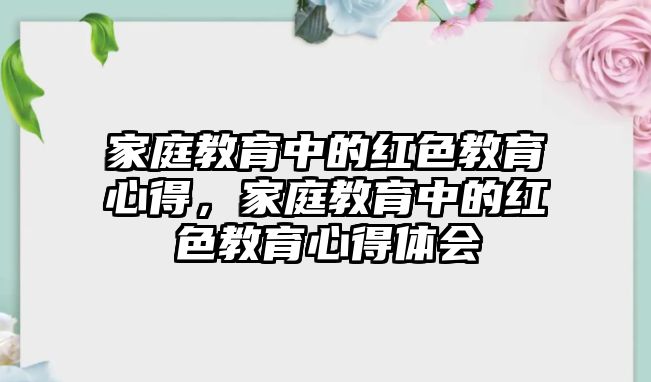 家庭教育中的红色教育心得，家庭教育中的红色教育心得体会